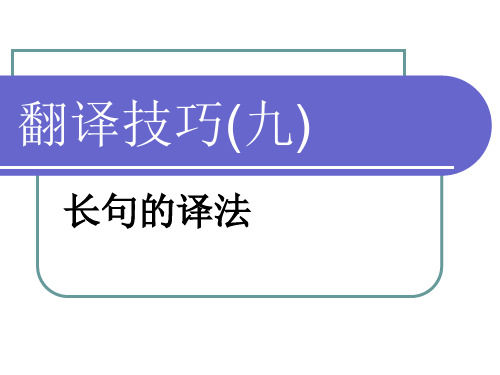 翻译技巧(九)

长句的译法